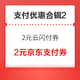 支付优惠合辑2

2元云闪付券

2元京东支付券